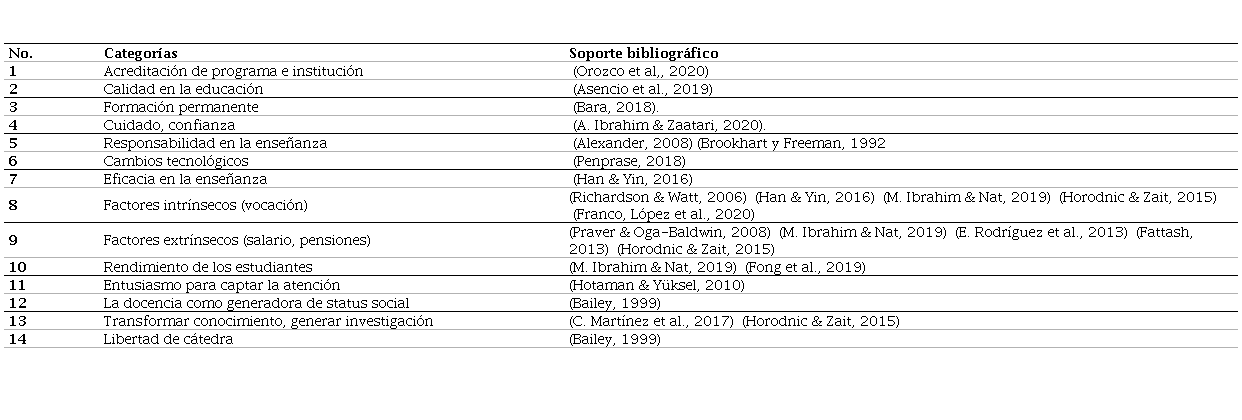 | No. | Categorías | Soporte bibliográfico |
|---|---|---|
| 1 | Acreditación de programa e institución | (Orozco et al,, 2020) |
| 2 | Calidad en la educación | (Asencio et al., 2019) |
| 3 | Formación permanente | (Bara, 2018). |
| 4 | Cuidado, confianza | (A. Ibrahim & Zaatari, 2020). |
| 5 | Responsabilidad en la enseñanza | (Alexander, 2008) (Brookhart y Freeman, 1992 |
| 6 | Cambios tecnológicos | (Penprase, 2018) |
| 7 | Eficacia en la enseñanza | (Han & Yin, 2016) |
| 8 | Factores intrínsecos (vocación) | (Richardson & Watt, 2006) (Han & Yin, 2016) (M. Ibrahim & Nat, 2019) (Horodnic & Zait, 2015) (Franco, López et al., 2020) |
| 9 | Factores extrínsecos (salario, pensiones) | (Praver & Oga-Baldwin, 2008) (M. Ibrahim & Nat, 2019) (E. Rodríguez et al., 2013) (Fattash, 2013) (Horodnic & Zait, 2015) |
| 10 | Rendimiento de los estudiantes | (M. Ibrahim & Nat, 2019) (Fong et al., 2019) |
| 11 | Entusiasmo para captar la atención | (Hotaman & Yüksel, 2010) |
| 12 | La docencia como generadora de status social | (Bailey, 1999) |
| 13 | Transformar conocimiento, generar investigación | (C. Martínez et al., 2017) (Horodnic & Zait, 2015) |
| 14 | Libertad de cátedra | (Bailey, 1999) |